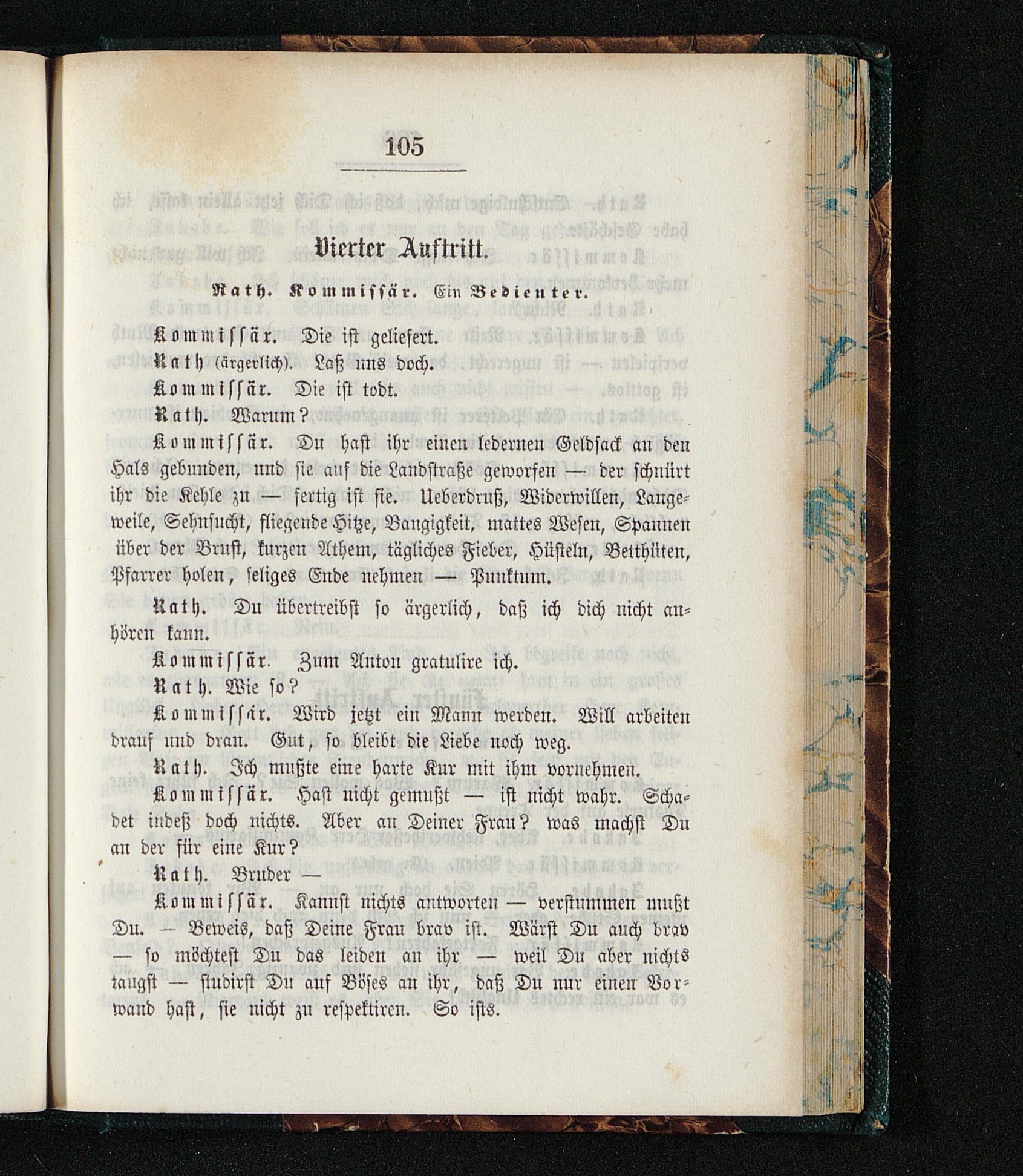 105

Vierter Auftritt.

Rath. Kommissär. Ein Bedienter.

Kommissär. Die ist geliefert.

Rath (ärgerlich). Laß uns doch.

Kommissär. Die ist todt.

Rath. Warum?

Kommissär. Du hast ihr einen ledernen Geldsack an den Hals gebunden, und sie auf die Landstraße geworfen — der schnürt ihr die Kehle zu — fertig ist sie. Ueberdruß, Widerwillen, Langeweile, Sehnsucht, fliegende Hitze, Bangigkeit, mattes Wesen, Spannen über der Brust, kurzen Athem, tägliches Fieber, Hüsteln, Betthüten, Pfarrer holen, seliges Ende nehmen — Punktum.

Rath. Du übertreibst so ärgerlich, daß ich dich nicht anhören kann.

Kommissär. Zum Anton gratulire ich.

Rath. Wie so?

Kommissär. Wird jetzt ein Mann werden. Will arbeiten drauf und dran. Gut, so bleibt die Liebe noch weg.

Rath. Ich mußte eine harte Kur mit ihm vornehmen.

Kommissär. Hast nicht gemußt — ist nicht wahr. Schadet indeß doch nichts. Aber an Deiner Frau? was machst Du an der für eine Kur?

Rath. Bruder —

Kommissär. Kannst nichts antworten — verstummen mußt Du. — Beweis, daß Deine Frau brav ist. Wärst Du auch brav — so möchtest Du das leiden an ihr — weil Du aber nichts taugst — studirst Du auf Böses an ihr, daß Du nur einen Vorwand hast, sie nicht zu respektiren. So ists.